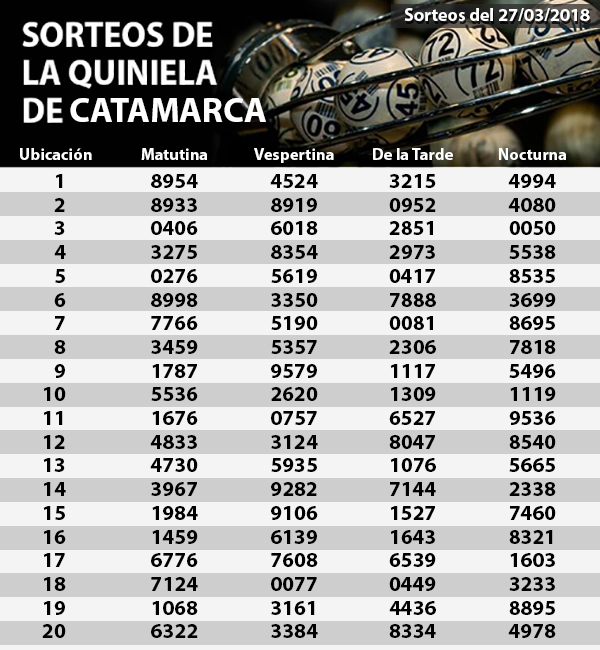 Sorteos del 27/03/2018

SORTEOS DE LA QUINIELA DE CATAMARCA

| Ubicación | Matutina | Vespertina | De la Tarde | Nocturna |
|---|---|---|---|---|
| 1 | 8954 | 4524 | 3215 | 4994 |
| 2 | 8933 | 8919 | 0952 | 4080 |
| 3 | 0406 | 6018 | 2851 | 0050 |
| 4 | 3275 | 8354 | 2973 | 5538 |
| 5 | 0276 | 5619 | 0417 | 8535 |
| 6 | 8998 | 3350 | 7888 | 3699 |
| 7 | 7766 | 5190 | 0081 | 8695 |
| 8 | 3459 | 5357 | 2306 | 7818 |
| 9 | 1787 | 9579 | 1117 | 5496 |
| 10 | 5536 | 2620 | 1309 | 1119 |
| 11 | 1676 | 0757 | 6527 | 9536 |
| 12 | 4833 | 3124 | 8047 | 8540 |
| 13 | 4730 | 5935 | 1076 | 5665 |
| 14 | 3967 | 9282 | 7144 | 2338 |
| 15 | 1984 | 9106 | 1527 | 7460 |
| 16 | 1459 | 6139 | 1643 | 8321 |
| 17 | 6776 | 7608 | 6539 | 1603 |
| 18 | 7124 | 0077 | 0449 | 3233 |
| 19 | 1068 | 3161 | 4436 | 8895 |
| 20 | 6322 | 3384 | 8334 | 4978 |